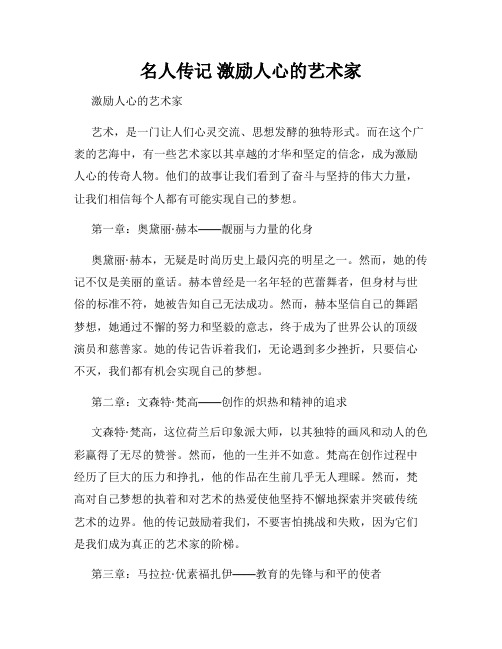 名人传记 激励人心的艺术家

激励人心的艺术家

艺术，是一门让人们心灵交流、思想发酵的独特形式。而在这个广袤的艺海中，有一些艺术家以其卓越的才华和坚定的信念，成为激励人心的传奇人物。他们的故事让我们看到了奋斗与坚持的伟大力量，让我们相信每个人都有可能实现自己的梦想。

第一章：奥黛丽·赫本——靓丽与力量的化身

奥黛丽·赫本，无疑是时尚历史上最闪亮的明星之一。然而，她的传记不仅是美丽的童话。赫本曾经是一名年轻的芭蕾舞者，但身材与世俗的标准不符，她被告知自己无法成功。然而，赫本坚信自己的舞蹈梦想，她通过不懈的努力和坚毅的意志，终于成为了世界公认的顶级演员和慈善家。她的传记告诉着我们，无论遇到多少挫折，只要信心不灭，我们都有机会实现自己的梦想。

第二章：文森特·梵高——创作的炽热和精神的追求

文森特·梵高，这位荷兰后印象派大师，以其独特的画风和动人的色彩赢得了无尽的赞誉。然而，他的一生并不如意。梵高在创作过程中经历了巨大的压力和挣扎，他的作品在生前几乎无人理睬。然而，梵高对自己梦想的执着和对艺术的热爱使他坚持不懈地探索并突破传统艺术的边界。他的传记鼓励着我们，不要害怕挑战和失败，因为它们是我们成为真正的艺术家的阶梯。

第三章：马拉拉·优素福扎伊——教育的先锋与和平的使者